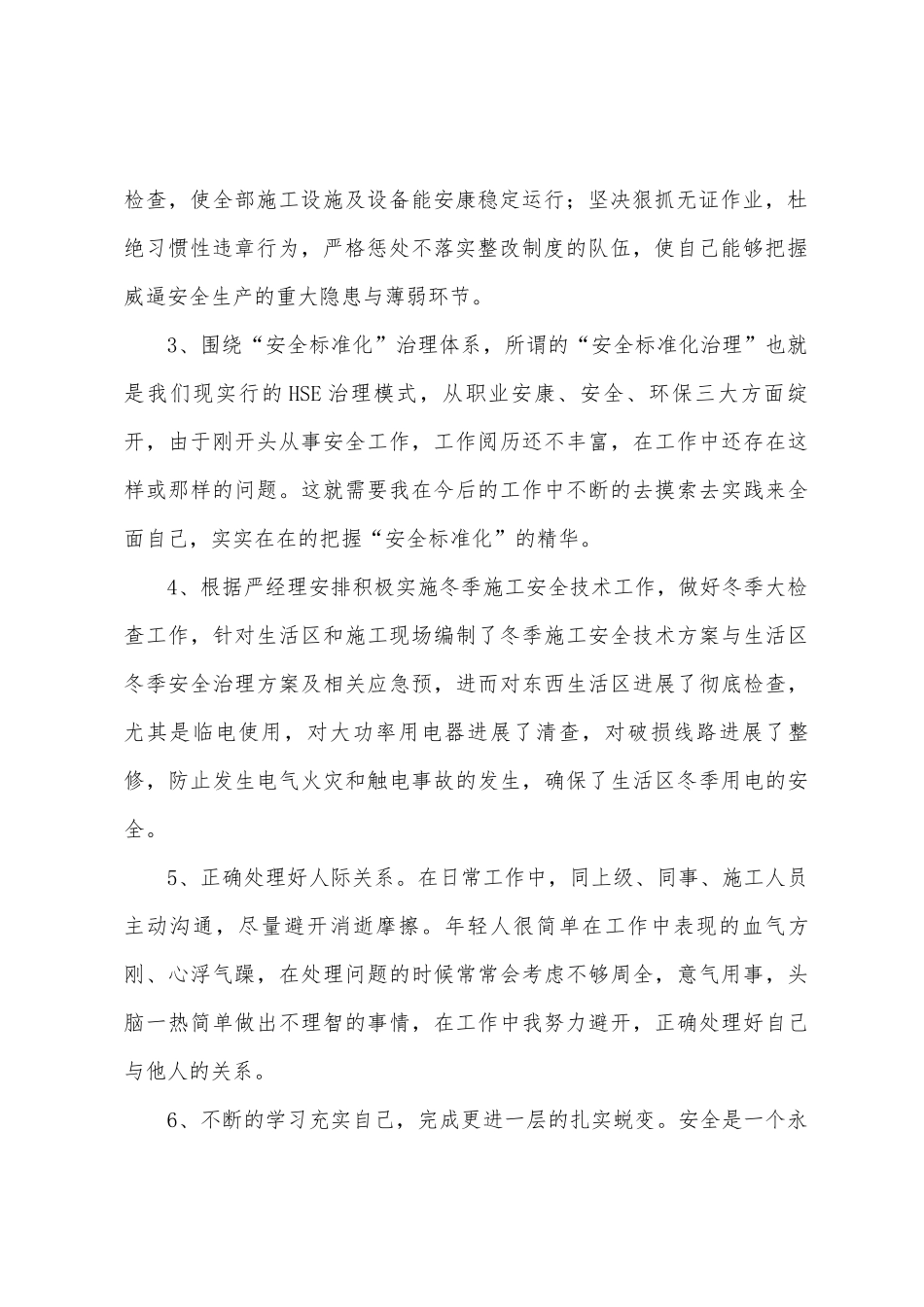 检查，使全部施工设施及设备能安康稳定运行；坚决狠抓无证作业，杜绝习惯性违章行为，严格惩处不落实整改制度的队伍，使自己能够把握威逼安全生产的重大隐患与薄弱环节。

3、围绕“安全标准化”治理体系，所谓的“安全标准化治理”也就是我们现实行的HSE治理模式，从职业安康、安全、环保三大方面绽开，由于刚开头从事安全工作，工作阅历还不丰富，在工作中还存在这样或那样的问题。这就需要我在今后的工作中不断的去摸索去实践来全面自己，实实在在的把握“安全标准化”的精华。

4、根据严经理安排积极实施冬季施工安全技术工作，做好冬季大检查工作，针对生活区和施工现场编制了冬季施工安全技术方案与生活区冬季安全治理方案及相关应急预，进而对东西生活区进展了彻底检查，尤其是临电使用，对大功率用电器进展了清查，对破损线路进展了整修，防止发生电气火灾和触电事故的发生，确保了生活区冬季用电的安全。

5、正确处理好人际关系。在日常工作中，同上级、同事、施工人员主动沟通，尽量避开消逝摩擦。年轻人很简单在工作中表现的血气方刚、心浮气躁，在处理问题的时候常常会考虑不够周全，意气用事，头脑一热简单做出不理智的事情，在工作中我努力避开，正确处理好自己与他人的关系。

6、不断的学习充实自己，完成更进一层的扎实蜕变。安全是一个永